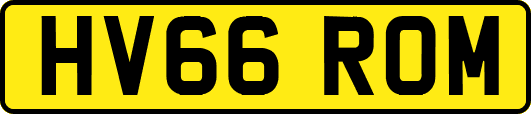 HV66 ROM